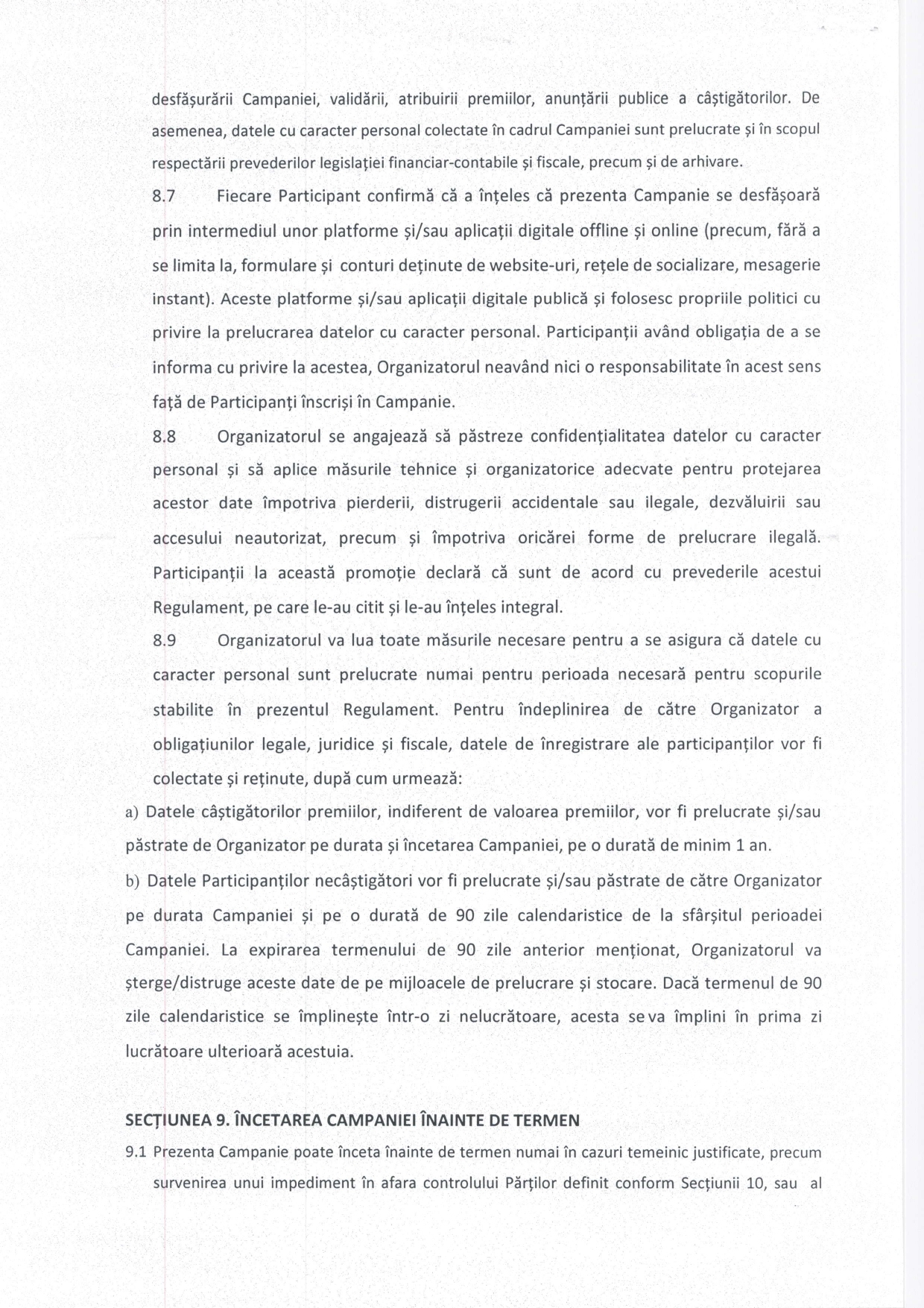 desfășurării Campaniei, validării, atribuirii premiilor, anunțării publice a câștigătorilor. De asemenea, datele cu caracter personal colectate în cadrul Campaniei sunt prelucrate și în scopul respectării prevederilor legislației financiar-contabile și fiscale, precum și de arhivare.

8.7 Fiecare Participant confirmă că a înțeles că prezenta Campanie se desfășoară prin intermediul unor platforme și/sau aplicații digitale offline și online (precum, fără a se limita la, formulare și conturi deținute de website-uri, rețele de socializare, mesagerie instant). Aceste platforme și/sau aplicații digitale publică și folosesc propriile politici cu privire la prelucrarea datelor cu caracter personal. Participanții având obligația de a se informa cu privire la acestea, Organizatorul neavând nici o responsabilitate în acest sens față de Participanți înscriși în Campanie.

8.8 Organizatorul se angajează să păstreze confidențialitatea datelor cu caracter personal și să aplice măsurile tehnice și organizatorice adecvate pentru protejarea acestor date împotriva pierderii, distrugerii accidentale sau ilegale, dezvăluirii sau accesului neautorizat, precum și împotriva oricărei forme de prelucrare ilegală. Participanții la această promoție declară că sunt de acord cu prevederile acestui Regulament, pe care le-au citit și le-au înțeles integral.

8.9 Organizatorul va lua toate măsurile necesare pentru a se asigura că datele cu caracter personal sunt prelucrate numai pentru perioada necesară pentru scopurile stabilite în prezentul Regulament. Pentru îndeplinirea de către Organizator a obligațiunilor legale, juridice și fiscale, datele de înregistrare ale participanților vor fi colectate și reținute, după cum urmează:

a) Datele câștigătorilor premiilor, indiferent de valoarea premiilor, vor fi prelucrate și/sau păstrate de Organizator pe durata și încetarea Campaniei, pe o durată de minim 1 an.

b) Datele Participanților necâștigători vor fi prelucrate și/sau păstrate de către Organizator pe durata Campaniei și pe o durată de 90 zile calendaristice de la sfârșitul perioadei Campaniei. La expirarea termenului de 90 zile anterior menționat, Organizatorul va șterge/distruge aceste date de pe mijloacele de prelucrare și stocare. Dacă termenul de 90 zile calendaristice se împlinește într-o zi nelucrătoare, acesta se va împlini în prima zi lucrătoare ulterioară acestuia.

SECȚIUNEA 9. ÎNCETAREA CAMPANIEI ÎNAINTE DE TERMEN

9.1 Prezenta Campanie poate înceta înainte de termen numai în cazuri temeinic justificate, precum survenirea unui impediment în afara controlului Părților definit conform Secțiunii 10, sau al